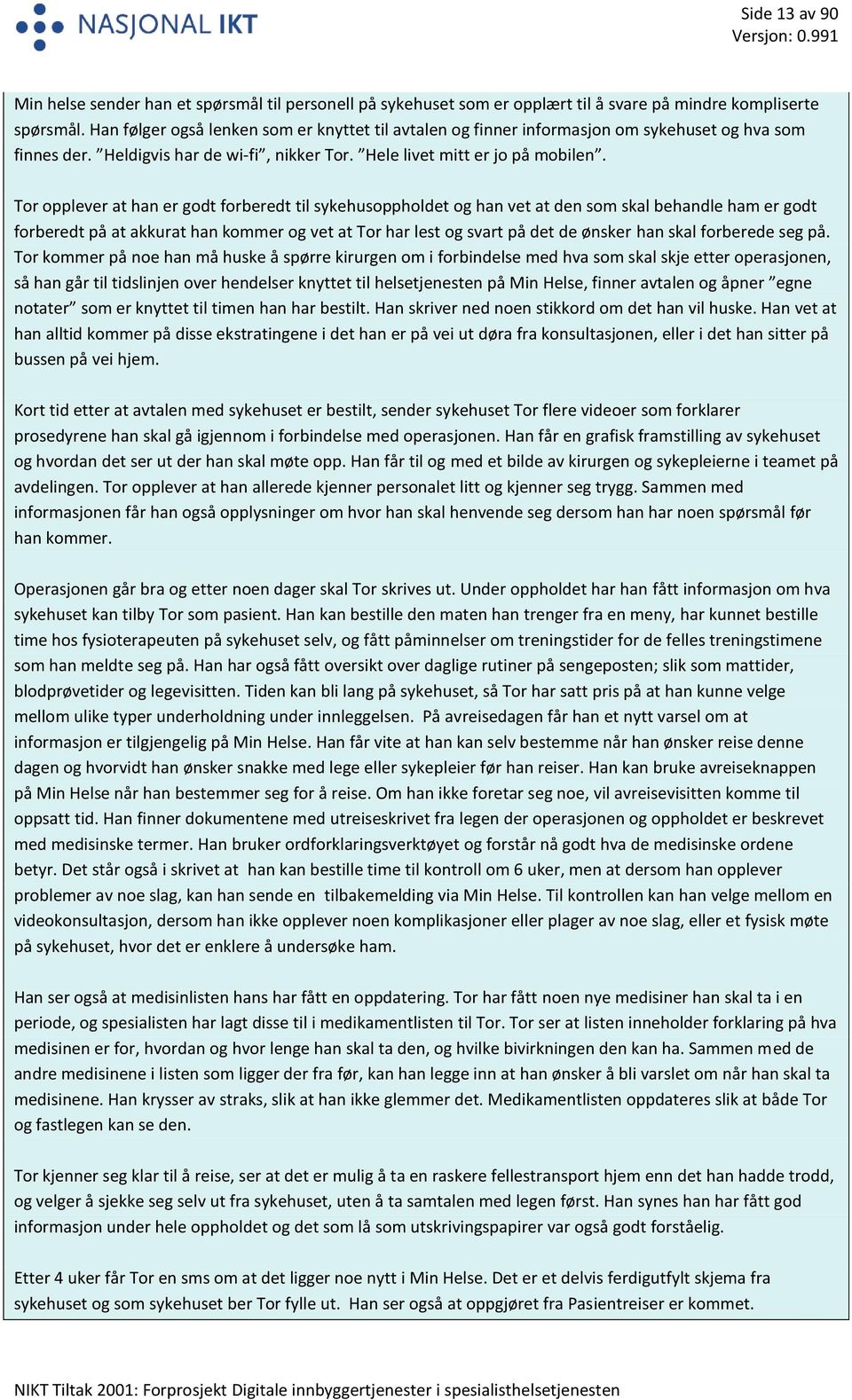 NASJONAL IKT

Side 13 av 90
Versjon: 0.991

Min helse sender han et spørsmål til personell på sykehuset som er opplært til å svare på mindre kompliserte spørsmål. Han følger også lenken som er knyttet til avtalen og finner informasjon om sykehuset og hva som finnes der. ”Heldigvis har de wi-fi”, nikker Tor. ”Hele livet mitt er jo på mobilen”.

Tor opplever at han er godt forberedt til sykehusoppholdet og han vet at den som skal behandle ham er godt forberedt på at akkurat han kommer og vet at Tor har lest og svart på det de ønsker han skal forberede seg på. Tor kommer på noe han må huske å spørre kirurgen om i forbindelse med hva som skal skje etter operasjonen, så han går til tidslinjen over hendelser knyttet til helsetjenesten på Min Helse, finner avtalen og åpner ”egne notater” som er knyttet til timen han har bestilt. Han skriver ned noen stikkord om det han vil huske. Han vet at han alltid kommer på disse ekstratingene i det han er på vei ut døra fra konsultasjonen, eller i det han sitter på bussen på vei hjem.

Kort tid etter at avtalen med sykehuset er bestilt, sender sykehuset Tor flere videoer som forklarer prosedyrene han skal gå igjennom i forbindelse med operasjonen. Han får en grafisk framstilling av sykehuset og hvordan det ser ut der han skal møte opp. Han får til og med et bilde av kirurgen og sykepleierne i teamet på avdelingen. Tor opplever at han allerede kjenner personalet litt og kjenner seg trygg. Sammen med informasjonen får han også opplysninger om hvor han skal henvende seg dersom han har noen spørsmål før han kommer.

Operasjonen går bra og etter noen dager skal Tor skrives ut. Under oppholdet har han fått informasjon om hva sykehuset kan tilby Tor som pasient. Han kan bestille den maten han trenger fra en meny, har kunnet bestille time hos fysioterapeuten på sykehuset selv, og fått påminnelser om treningstider for de felles treningstimene som han meldte seg på. Han har også fått oversikt over daglige rutiner på sengeposten; slik som mattider, blodprøvetider og legevisitten. Tiden kan bli lang på sykehuset, så Tor har satt pris på at han kunne velge mellom ulike typer underholdning under innleggelsen. På avreisedagen får han et nytt varsel om at informasjon er tilgjengelig på Min Helse. Han får vite at han kan selv bestemme når han ønsker reise denne dagen og hvorvidt han ønsker snakke med lege eller sykepleier før han reiser. Han kan bruke avreiseknappen på Min Helse når han bestemmer seg for å reise. Om han ikke foretar seg noe, vil avreisevisitten komme til oppsatt tid. Han finner dokumentene med utreiseskrivet fra legen der operasjonen og oppholdet er beskrevet med medisinske termer. Han bruker ordforklaringsverktøyet og forstår nå godt hva de medisinske ordene betyr. Det står også i skrivet at han kan bestille time til kontroll om 6 uker, men at dersom han opplever problemer av noe slag, kan han sende en tilbakemelding via Min Helse. Til kontrollen kan han velge mellom en videokonsultasjon, dersom han ikke opplever noen komplikasjoner eller plager av noe slag, eller et fysisk møte på sykehuset, hvor det er enklere å undersøke ham.

Han ser også at medisinlisten hans har fått en oppdatering. Tor har fått noen nye medisiner han skal ta i en periode, og spesialisten har lagt disse til i medikamentlisten til Tor. Tor ser at listen inneholder forklaring på hva medisinen er for, hvordan og hvor lenge han skal ta den, og hvilke bivirkningen den kan ha. Sammen med de andre medisinene i listen som ligger der fra før, kan han legge inn at han ønsker å bli varslet om når han skal ta medisinene. Han krysser av straks, slik at han ikke glemmer det. Medikamentlisten oppdateres slik at både Tor og fastlegen kan se den.

Tor kjenner seg klar til å reise, ser at det er mulig å ta en raskere fellestransport hjem enn det han hadde trodd, og velger å sjekke seg selv ut fra sykehuset, uten å ta samtalen med legen først. Han synes han har fått god informasjon under hele oppholdet og det som lå som utskrivingspapirer var også godt forståelig.

Etter 4 uker får Tor en sms om at det ligger noe nytt i Min Helse. Det er et delvis ferdigutfylt skjema fra sykehuset og som sykehuset ber Tor fylle ut. Han ser også at oppgjøret fra Pasientreiser er kommet.

NIKT Tiltak 2001: Forprosjekt Digitale innbyggertjenester i spesialisthelsetjenesten